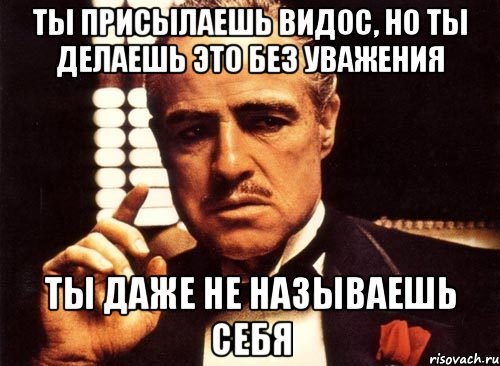 ТЫ ПРИСЫЛАЕШЬ ВИДОС, НО ТЫ ДЕЛАЕШЬ ЭТО БЕЗ УВАЖЕНИЯ

ТЫ ДАЖЕ НЕ НАЗЫВАЕШЬ СЕБЯ

risovach.ru